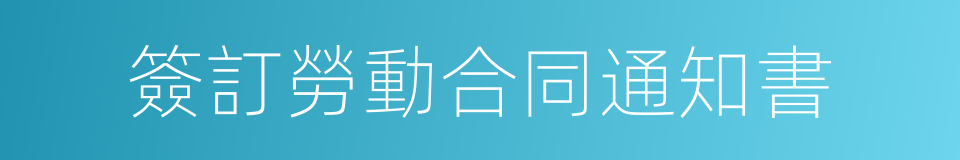 簽訂勞動合同通知書